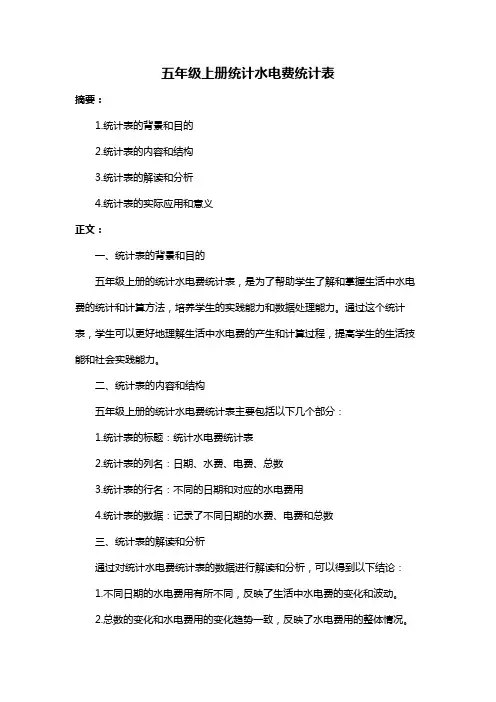 五年级上册统计水电费统计表

摘要：

1.统计表的背景和目的

2.统计表的内容和结构

3.统计表的解读和分析

4.统计表的实际应用和意义

正文：

一、统计表的背景和目的

五年级上册的统计水电费统计表，是为了帮助学生了解和掌握生活中水电费的统计和计算方法，培养学生的实践能力和数据处理能力。通过这个统计表，学生可以更好地理解生活中水电费的产生和计算过程，提高学生的生活技能和社会实践能力。

二、统计表的内容和结构

五年级上册的统计水电费统计表主要包括以下几个部分：

1.统计表的标题：统计水电费统计表

2.统计表的列名：日期、水费、电费、总数

3.统计表的行名：不同的日期和对应的水电费用

4.统计表的数据：记录了不同日期的水费、电费和总数

三、统计表的解读和分析

通过对统计水电费统计表的数据进行解读和分析，可以得到以下结论：

1.不同日期的水电费用有所不同，反映了生活中水电费的变化和波动。

2.总数的变化和水电费用的变化趋势一致，反映了水电费用的整体情况。